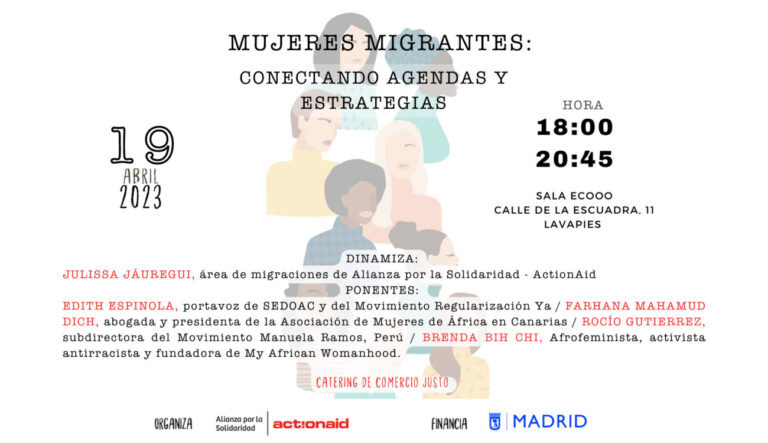 MUJERES MIGRANTES:

CONECTANDO AGENDAS Y ESTRATEGIAS

19
ABRIL
2023

HORA
18:00
20:45

SALA ECOOO
CALLE DE LA ESCUADRA, 11
LAVAPIES

DINAMIZA:
JULISSA JÁUREGUI, área de migraciones de Alianza por la Solidaridad - ActionAid
PONENTES:
EDITH ESPINOLA, portavoz de SEDOAC y del Movimiento Regularización Ya / FARHANA MAHAMUD DICH, abogada y presidenta de la Asociación de Mujeres de África en Canarias / ROCÍO GUTIERREZ, subdirectora del Movimiento Manuela Ramos, Perú / BRENDA BIH CHI, Afrofeminista, activista antirracista y fundadora de My African Womanhood.

CATERING DE COMERCIO JUSTO

ORGANIZA
Alianza por la Solidaridad
actionaid

FINANCIA
MADRID